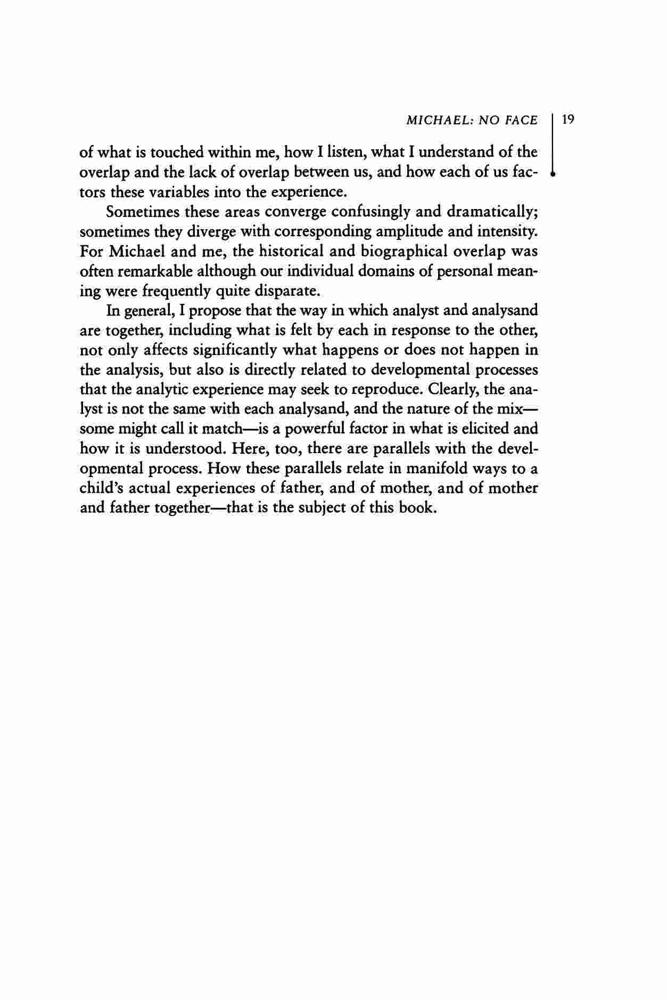 MICHAEL: NO FACE 19

of what is touched within me, how I listen, what I understand of the overlap and the lack of overlap between us, and how each of us factors these variables into the experience.

Sometimes these areas converge confusingly and dramatically; sometimes they diverge with corresponding amplitude and intensity. For Michael and me, the historical and biographical overlap was often remarkable although our individual domains of personal meaning were frequently quite disparate.

In general, I propose that the way in which analyst and analysand are together, including what is felt by each in response to the other, not only affects significantly what happens or does not happen in the analysis, but also is directly related to developmental processes that the analytic experience may seek to reproduce. Clearly, the analyst is not the same with each analysand, and the nature of the mix—some might call it match—is a powerful factor in what is elicited and how it is understood. Here, too, there are parallels with the developmental process. How these parallels relate in manifold ways to a child's actual experiences of father, and of mother, and of mother and father together—that is the subject of this book.